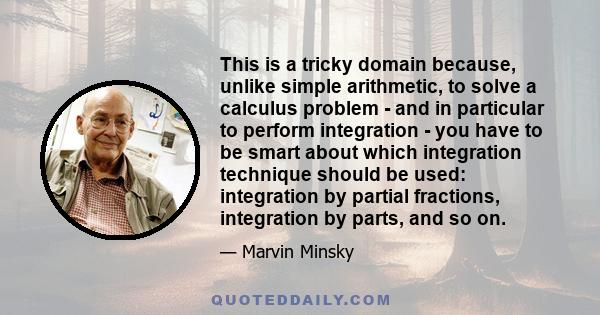 This is a tricky domain because, unlike simple arithmetic, to solve a calculus problem - and in particular to perform integration - you have to be smart about which integration technique should be used: integration by partial fractions, integration by parts, and so on.

— Marvin Minsky

QUOTEDDAILY.COM